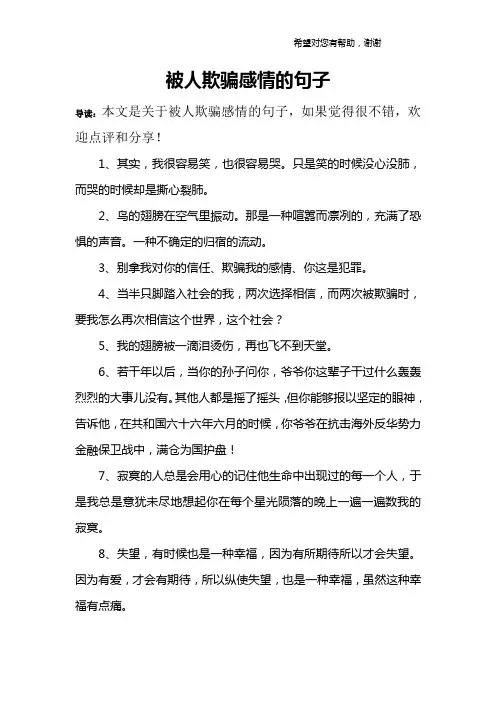 希望对您有帮助，谢谢

被人欺骗感情的句子

导读：本文是关于被人欺骗感情的句子，如果觉得很不错，欢迎点评和分享！

1、其实，我很容易笑，也很容易哭。只是笑的时候没心没肺，而哭的时候却是撕心裂肺。

2、鸟的翅膀在空气里振动。那是一种喧嚣而凛冽的，充满了恐惧的声音。一种不确定的归宿的流动。

3、别拿我对你的信任、欺骗我的感情、你这是犯罪。

4、当半只脚踏入社会的我，两次选择相信，而两次被欺骗时，要我怎么再次相信这个世界，这个社会？

5、我的翅膀被一滴泪烫伤，再也飞不到天堂。

6、若干年以后，当你的孙子问你，爷爷你这辈子干过什么轰轰烈烈的大事儿没有。其他人都是摇了摇头，但你能够报以坚定的眼神，告诉他，在共和国六十六年六月的时候，你爷爷在抗击海外反华势力金融保卫战中，满仓为国护盘！

7、寂寞的人总是会用心的记住他生命中出现过的每一个人，于是我总是意犹未尽地想起你在每个星光陨落的晚上一遍一遍数我的寂寞。

8、失望，有时候也是一种幸福，因为有所期待所以才会失望。因为有爱，才会有期待，所以纵使失望，也是一种幸福，虽然这种幸福有点痛。